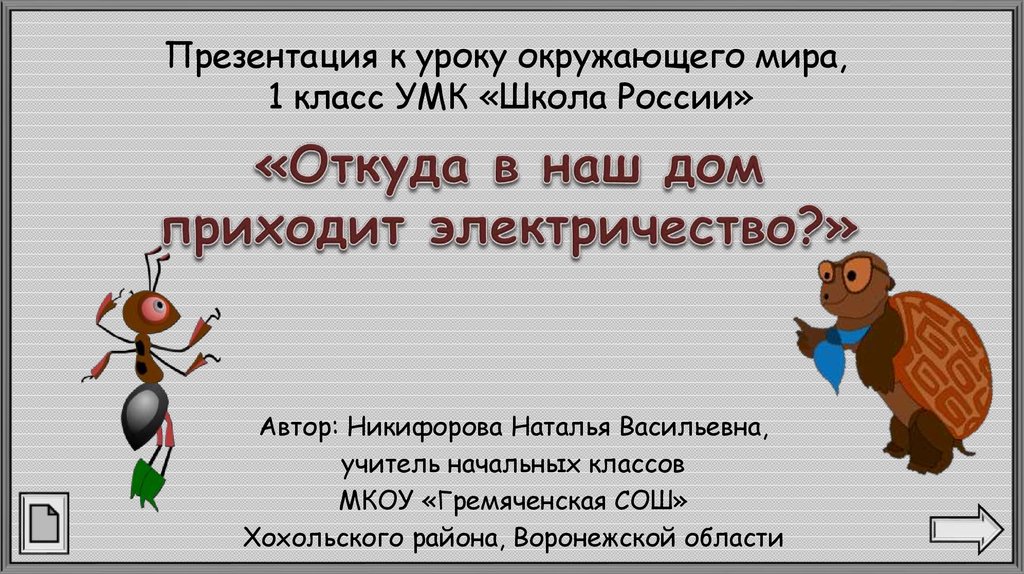 Презентация к уроку окружающего мира, 1 класс УМК «Школа России»

«Откуда в наш дом приходит электричество?»

Автор: Никифорова Наталья Васильевна, учитель начальных классов МКОУ «Гремяченская СОШ» Хохольского района, Воронежской области